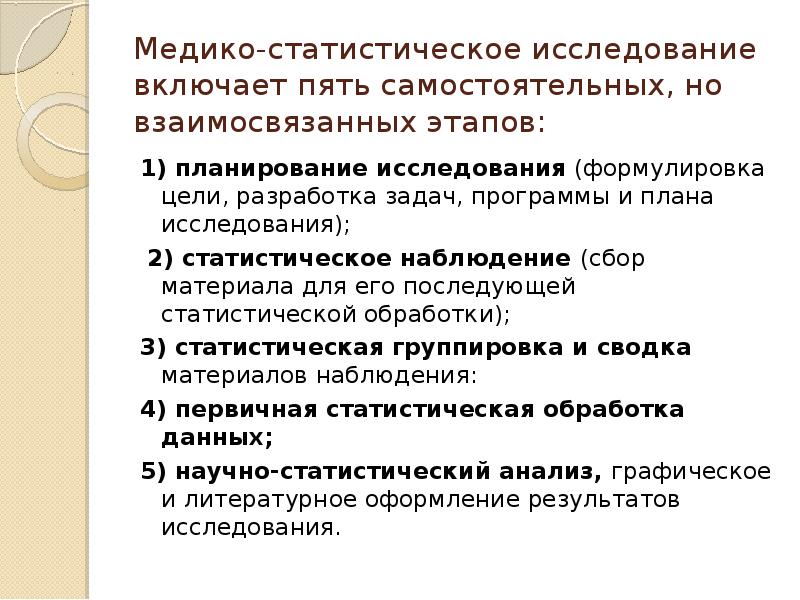 Медико-статистическое исследование включает пять самостоятельных, но взаимосвязанных этапов:

1) планирование исследования (формулировка цели, разработка задач, программы и плана исследования);

2) статистическое наблюдение (сбор материала для его последующей статистической обработки);

3) статистическая группировка и сводка материалов наблюдения:

4) первичная статистическая обработка данных;

5) научно-статистический анализ, графическое и литературное оформление результатов исследования.